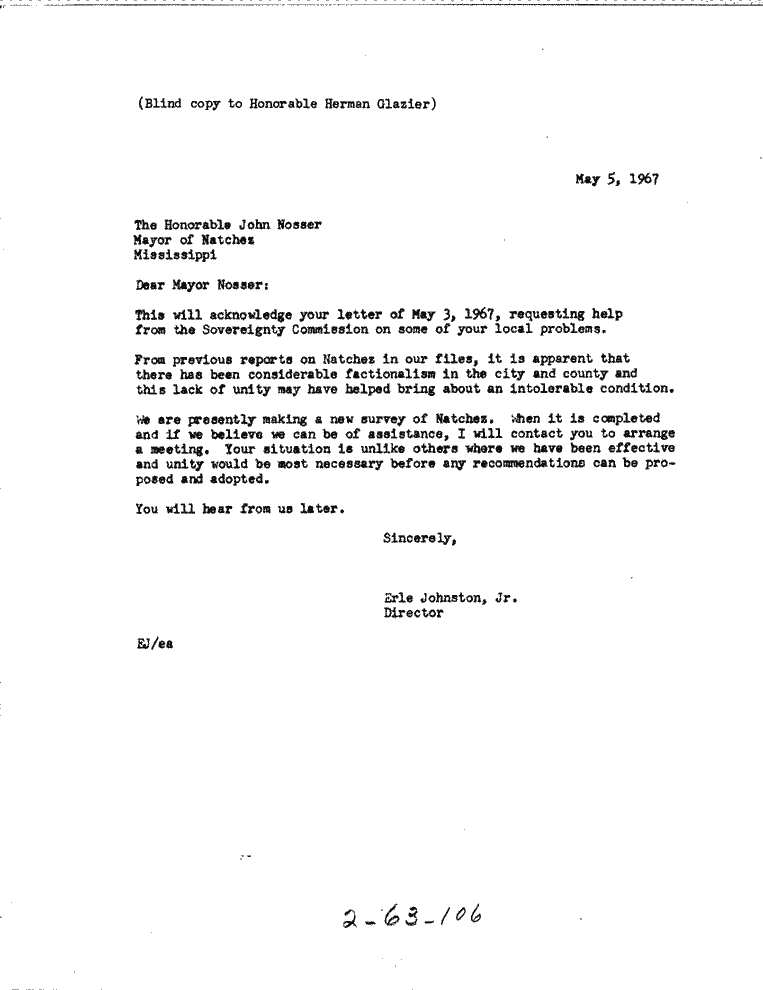 (Blind copy to Honorable Herman Glazier)

May 5, 1967

The Honorable John Nosser
Mayor of Natchez
Mississippi

Dear Mayor Nosser:

This will acknowledge your letter of May 3, 1967, requesting help from the Sovereignty Commission on some of your local problems.

From previous reports on Natchez in our files, it is apparent that there has been considerable factionalism in the city and county and this lack of unity may have helped bring about an intolerable condition.

We are presently making a new survey of Natchez. When it is completed and if we believe we can be of assistance, I will contact you to arrange a meeting. Your situation is unlike others where we have been effective and unity would be most necessary before any recommendations can be proposed and adopted.

You will hear from us later.

Sincerely,

Erle Johnston, Jr.
Director

EJ/ea

2-63-106